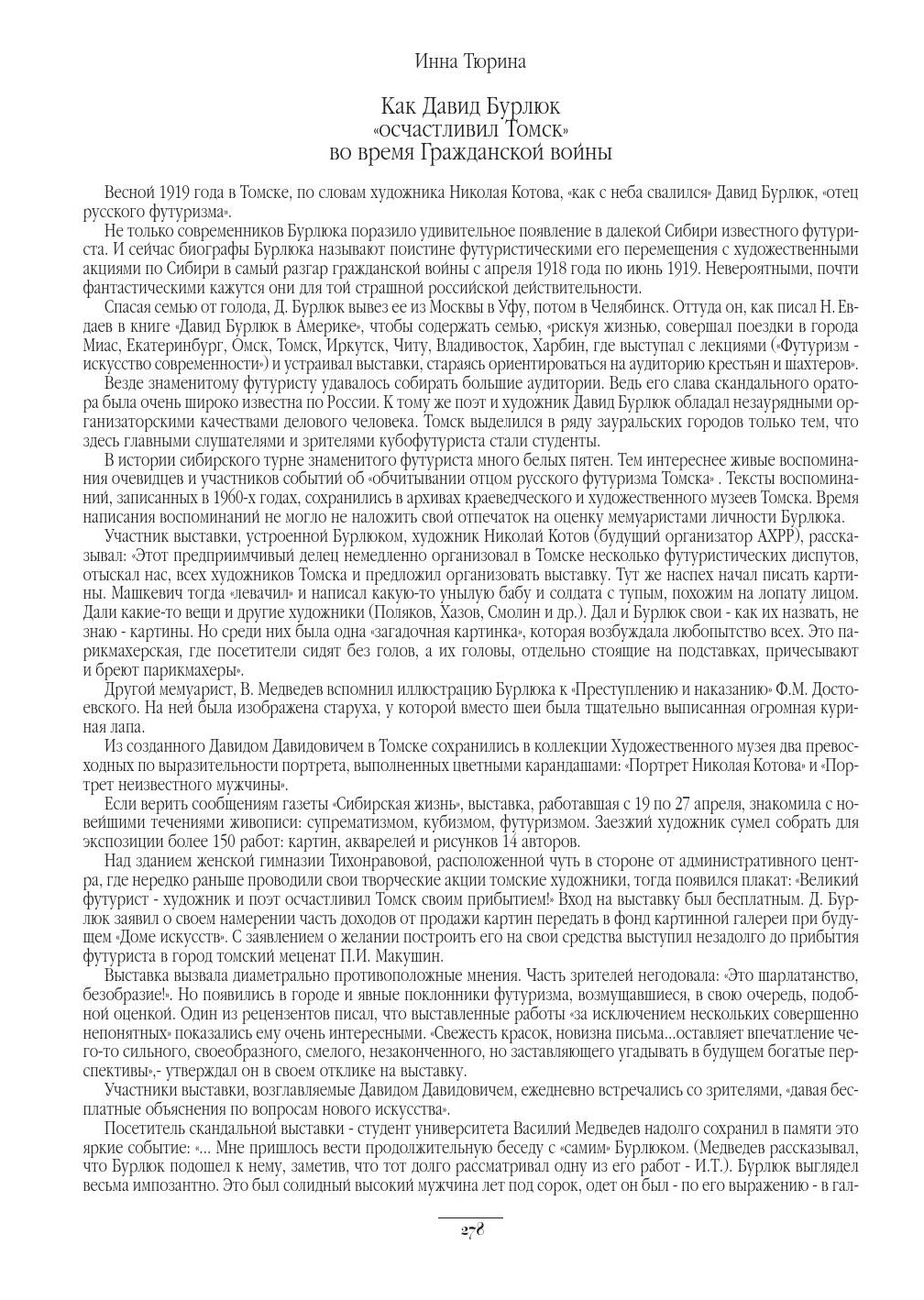 Инна Тюрина

Как Давид Бурлюк «осчастливил Томск» во время Гражданской войны

Весной 1919 года в Томске, по словам художника Николая Котова, «как с неба свалился» Давид Бурлюк, «отец русского футуризма».

Не только современников Бурлюка поразило удивительное появление в далекой Сибири известного футуриста. И сейчас биографы Бурлюка называют поистине футуристическими его перемещения с художественными акциями по Сибири в самый разгар гражданской войны с апреля 1918 года по июнь 1919. Невероятными, почти фантастическими кажутся они для той страшной российской действительности.

Спасая семью от голода, Д. Бурлюк вывез ее из Москвы в Уфу, потом в Челябинск. Оттуда он, как писал Н. Евдаев в книге «Давид Бурлюк в Америке», чтобы содержать семью, «рискуя жизнью, совершал поездки в города Миас, Екатеринбург, Омск, Томск, Иркутск, Читу, Владивосток, Харбин, где выступал с лекциями («Футуризм - искусство современности») и устраивал выставки, стараясь ориентироваться на аудиторию крестьян и шахтеров».

Везде знаменитому футуристу удавалось собирать большие аудитории. Ведь его слава скандального оратора была очень широко известна по России. К тому же поэт и художник Давид Бурлюк обладал незаурядными организаторскими качествами делового человека. Томск выделился в ряду зауральских городов только тем, что здесь главными слушателями и зрителями кубофутуриста стали студенты.

В истории сибирского турне знаменитого футуриста много белых пятен. Тем интереснее живые воспоминания очевидцев и участников событий об «обчитывании отцом русского футуризма Томска» . Тексты воспоминаний, записанных в 1960-х годах, сохранились в архивах краеведческого и художественного музеев Томска. Время написания воспоминаний не могло не наложить свой отпечаток на оценку мемуаристами личности Бурлюка.

Участник выставки, устроенной Бурлюком, художник Николай Котов (будущий организатор АХРР), рассказывал: «Этот предприимчивый делец немедленно организовал в Томске несколько футуристических диспутов, отыскал нас, всех художников Томска и предложил организовать выставку. Тут же наспех начал писать картины. Машкевич тогда «левачил» и написал какую-то унылую бабу и солдата с тупым, похожим на лопату лицом. Дали какие-то вещи и другие художники (Поляков, Хазов, Смолин и др.). Дал и Бурлюк свои - как их назвать, не знаю - картины. Но среди них была одна «загадочная картинка», которая возбуждала любопытство всех. Это парикмахерская, где посетители сидят без голов, а их головы, отдельно стоящие на подставках, причесывают и бреют парикмахеры».

Другой мемуарист, В. Медведев вспомнил иллюстрацию Бурлюка к «Преступлению и наказанию» Ф.М. Достоевского. На ней была изображена старуха, у которой вместо шеи была тщательно выписанная огромная куриная лапа.

Из созданного Давидом Давидовичем в Томске сохранились в коллекции Художественного музея два превосходных по выразительности портрета, выполненных цветными карандашами: «Портрет Николая Котова» и «Портрет неизвестного мужчины».

Если верить сообщениям газеты «Сибирская жизнь», выставка, работавшая с 19 по 27 апреля, знакомила с новейшими течениями живописи: супрематизмом, кубизмом, футуризмом. Заезжий художник сумел собрать для экспозиции более 150 работ: картин, акварелей и рисунков 14 авторов.

Над зданием женской гимназии Тихонравовой, расположенной чуть в стороне от административного центра, где нередко раньше проводили свои творческие акции томские художники, тогда появился плакат: «Великий футурист - художник и поэт осчастливил Томск своим прибытием!» Вход на выставку был бесплатным. Д. Бурлюк заявил о своем намерении часть доходов от продажи картин передать в фонд картинной галереи при будущем «Доме искусств». С заявлением о желании построить его на свои средства выступил незадолго до прибытия футуриста в город томский меценат П.И. Макушин.

Выставка вызвала диаметрально противоположные мнения. Часть зрителей негодовала: «Это шарлатанство, безобразие!». Но появились в городе и явные поклонники футуризма, возмущавшиеся, в свою очередь, подобной оценкой. Один из рецензентов писал, что выставленные работы «за исключением нескольких совершенно непонятных» показались ему очень интересными. «Свежесть красок, новизна письма...оставляет впечатление чего-то сильного, своеобразного, смелого, незаконченного, но заставляющего угадывать в будущем богатые перспективы»,- утверждал он в своем отклике на выставку.

Участники выставки, возглавляемые Давидом Давидовичем, ежедневно встречались со зрителями, «давая бесплатные объяснения по вопросам нового искусства».

Посетитель скандальной выставки - студент университета Василий Медведев надолго сохранил в памяти это яркие событие: «... Мне пришлось вести продолжительную беседу с «самим» Бурлюком. (Медведев рассказывал, что Бурлюк подошел к нему, заметив, что тот долго рассматривал одну из его работ - И.Т.). Бурлюк выглядел весьма импозантно. Это был солидный высокий мужчина лет под сорок, одет он был - по его выражению - в гал-

278